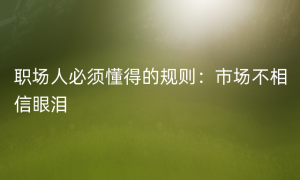 职场人必须懂得的规则：市场不相信眼泪